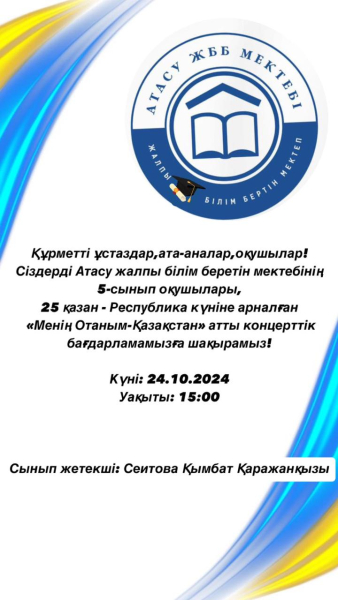 АТАСУ ЖББ МЕКТЕБІ
ЖАЛПЫ БІЛІМ БЕРТІН МЕКТЕП

Құрметті ұстаздар,ата-аналар,оқушылар!
Сіздерді Атасу жалпы білім беретін мектебінің 5-сынып оқушылары,
25 қазан - Республика күніне арналған «Менің Отаным-Қазақстан» атты концерттік бағдарламамызға шақырамыз!

Күні: 24.10.2024
Уақыты: 15:00

Сынып жетекші: Сеитова Қымбат Қаражанқызы